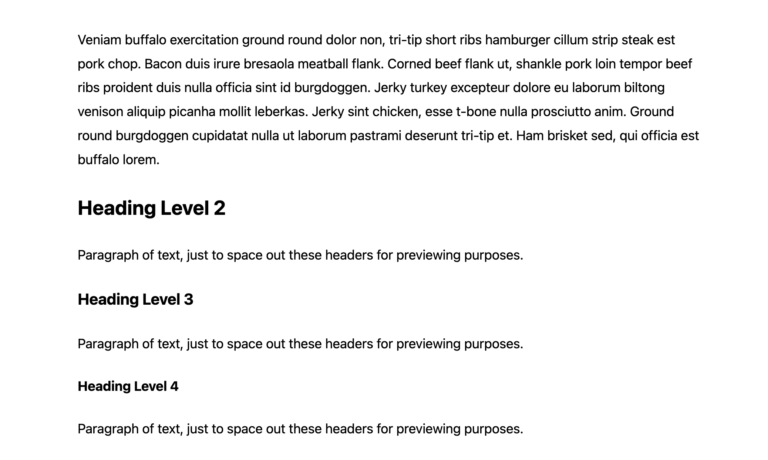 Veniam buffalo exercitation ground round dolor non, tri-tip short ribs hamburger cillum strip steak est pork chop. Bacon duis irure bresaola meatball flank. Corned beef flank ut, shankle pork loin tempor beef ribs proident duis nulla officia sint id burgdoggen. Jerky turkey excepteur dolore eu laborum biltong venison aliquip picanha mollit leberkas. Jerky sint chicken, esse t-bone nulla prosciutto anim. Ground round burgdoggen cupidatat nulla ut laborum pastrami deserunt tri-tip et. Ham brisket sed, qui officia est buffalo lorem.

Heading Level 2

Paragraph of text, just to space out these headers for previewing purposes.

Heading Level 3

Paragraph of text, just to space out these headers for previewing purposes.

Heading Level 4

Paragraph of text, just to space out these headers for previewing purposes.